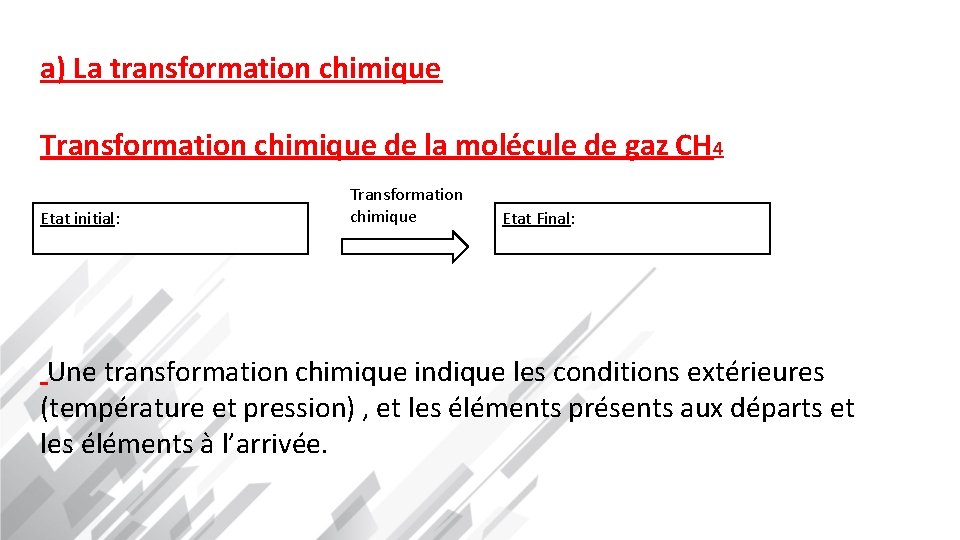 a) La transformation chimique

Transformation chimique de la molécule de gaz $CH_4$

Etat initial:

Transformation chimique

Etat Final:

Une transformation chimique indique les conditions extérieures (température et pression) , et les éléments présents aux départs et les éléments à l'arrivée.